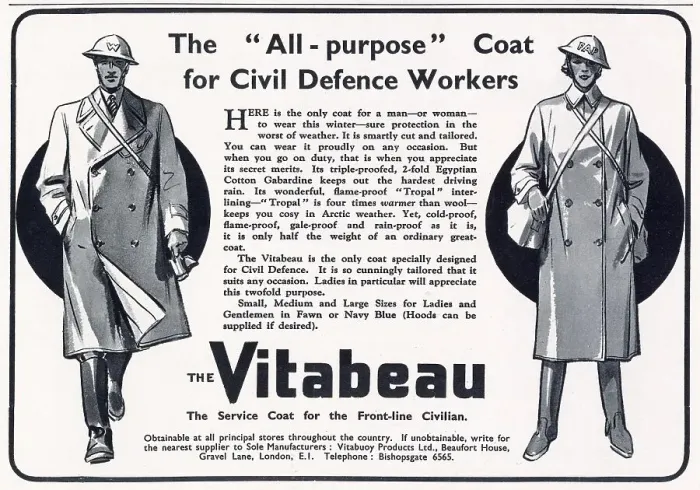 W

RAP

The "All - purpose" Coat for Civil Defence Workers

HERE is the only coat for a man—or woman—to wear this winter—sure protection in the worst of weather. It is smartly cut and tailored. You can wear it proudly on any occasion. But when you go on duty, that is when you appreciate its secret merits. Its triple-proofed, 2-fold Egyptian Cotton Gabardine keeps out the hardest driving rain. Its wonderful, flame-proof "Tropal" interlining—"Tropal" is four times warmer than wool—keeps you cosy in Arctic weather. Yet, cold-proof, flame-proof, gale-proof and rain-proof as it is, it is only half the weight of an ordinary greatcoat.

The Vitabeau is the only coat specially designed for Civil Defence. It is so cunningly tailored that it suits any occasion. Ladies in particular will appreciate this twofold purpose.

Small, Medium and Large Sizes for Ladies and Gentlemen in Fawn or Navy Blue (Hoods can be supplied if desired).

THE Vitabeau

The Service Coat for the Front-line Civilian.

Obtainable at all principal stores throughout the country. If unobtainable, write for the nearest supplier to Sole Manufacturers : Vitabuoy Products Ltd., Beaufort House, Gravel Lane, London, E.1. Telephone : Bishopsgate 6565.